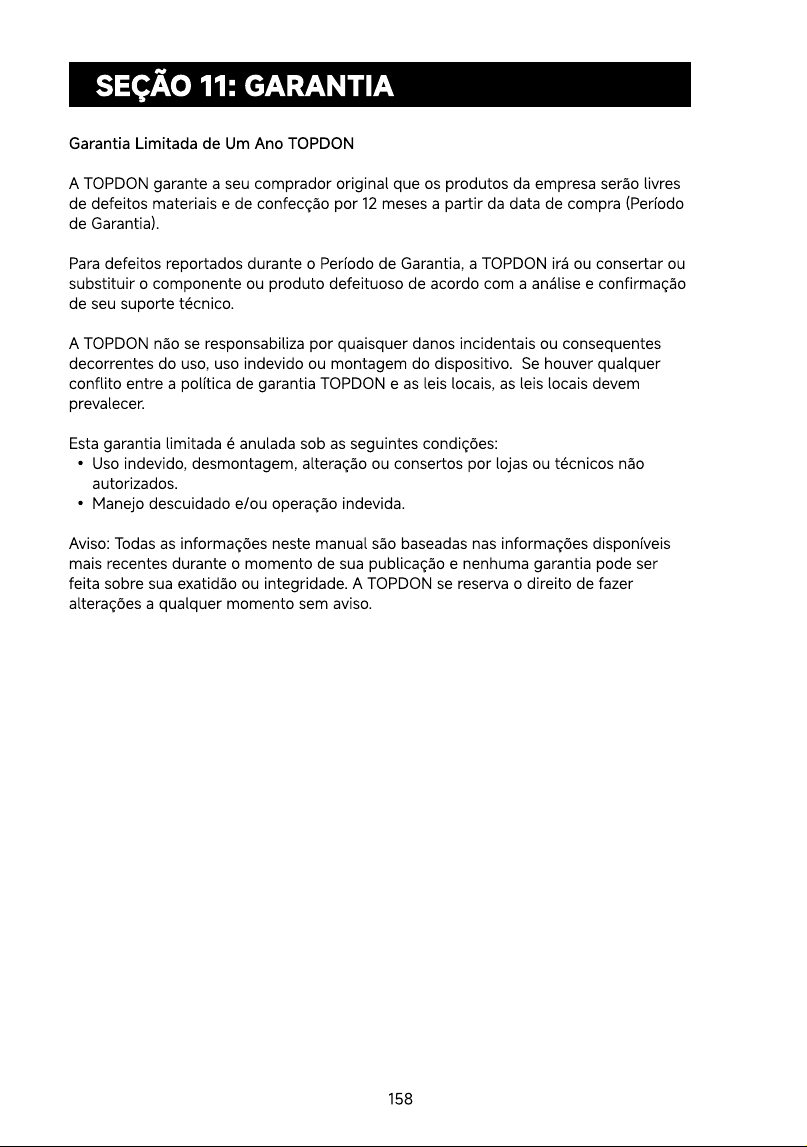 SEÇÃO 11: GARANTIA

Garantia Limitada de Um Ano TOPDON

A TOPDON garante a seu comprador original que os produtos da empresa serão livres de defeitos materiais e de confecção por 12 meses a partir da data de compra (Período de Garantia).

Para defeitos reportados durante o Período de Garantia, a TOPDON irá ou consertar ou substituir o componente ou produto defeituoso de acordo com a análise e confirmação de seu suporte técnico.

A TOPDON não se responsabiliza por quaisquer danos incidentais ou consequentes decorrentes do uso, uso indevido ou montagem do dispositivo. Se houver qualquer conflito entre a política de garantia TOPDON e as leis locais, as leis locais devem prevalecer.

Esta garantia limitada é anulada sob as seguintes condições:
• Uso indevido, desmontagem, alteração ou consertos por lojas ou técnicos não autorizados.
• Manejo descuidado e/ou operação indevida.

Aviso: Todas as informações neste manual são baseadas nas informações disponíveis mais recentes durante o momento de sua publicação e nenhuma garantia pode ser feita sobre sua exatidão ou integridade. A TOPDON se reserva o direito de fazer alterações a qualquer momento sem aviso.

158